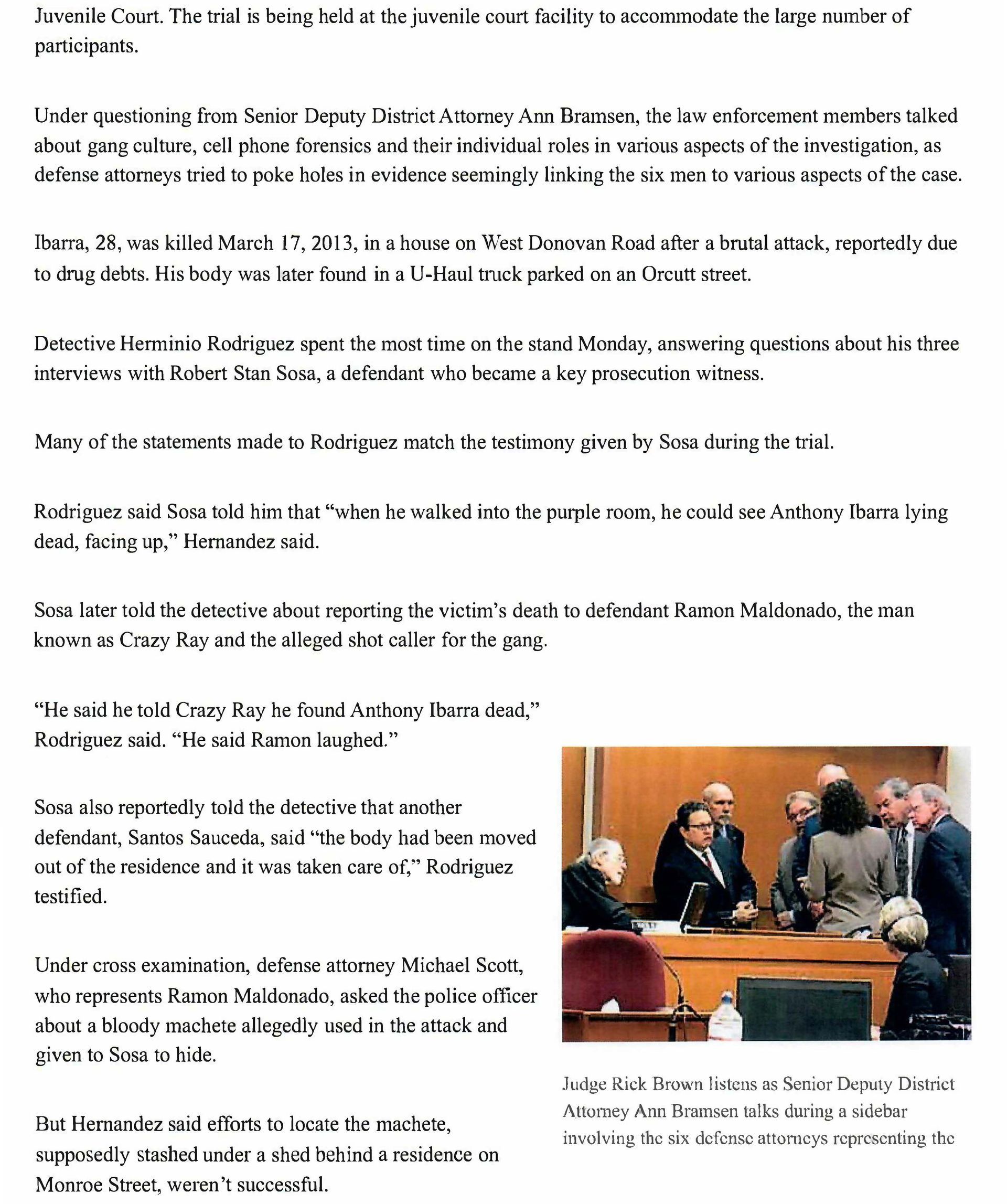 Juvenile Court. The trial is being held at the juvenile court facility to accommodate the large number of participants.

Under questioning from Senior Deputy District Attorney Ann Bramsen, the law enforcement members talked about gang culture, cell phone forensics and their individual roles in various aspects of the investigation, as defense attorneys tried to poke holes in evidence seemingly linking the six men to various aspects of the case.

Ibarra, 28, was killed March 17, 2013, in a house on West Donovan Road after a brutal attack, reportedly due to drug debts. His body was later found in a U-Haul truck parked on an Orcutt street.

Detective Herminio Rodriguez spent the most time on the stand Monday, answering questions about his three interviews with Robert Stan Sosa, a defendant who became a key prosecution witness.

Many of the statements made to Rodriguez match the testimony given by Sosa during the trial.

Rodriguez said Sosa told him that "when he walked into the purple room, he could see Anthony Ibarra lying dead, facing up," Hernandez said.

Sosa later told the detective about reporting the victim's death to defendant Ramon Maldonado, the man known as Crazy Ray and the alleged shot caller for the gang.

"He said he told Crazy Ray he found Anthony Ibarra dead," Rodriguez said. "He said Ramon laughed."

Sosa also reportedly told the detective that another defendant, Santos Sauceda, said "the body had been moved out of the residence and it was taken care of," Rodriguez testified.

Under cross examination, defense attorney Michael Scott, who represents Ramon Maldonado, asked the police officer about a bloody machete allegedly used in the attack and given to Sosa to hide.

But Hernandez said efforts to locate the machete, supposedly stashed under a shed behind a residence on Monroe Street, weren't successful.

Judge Rick Brown listens as Senior Deputy District Attorney Ann Bramsen talks during a sidebar involving the six defense attorneys representing the